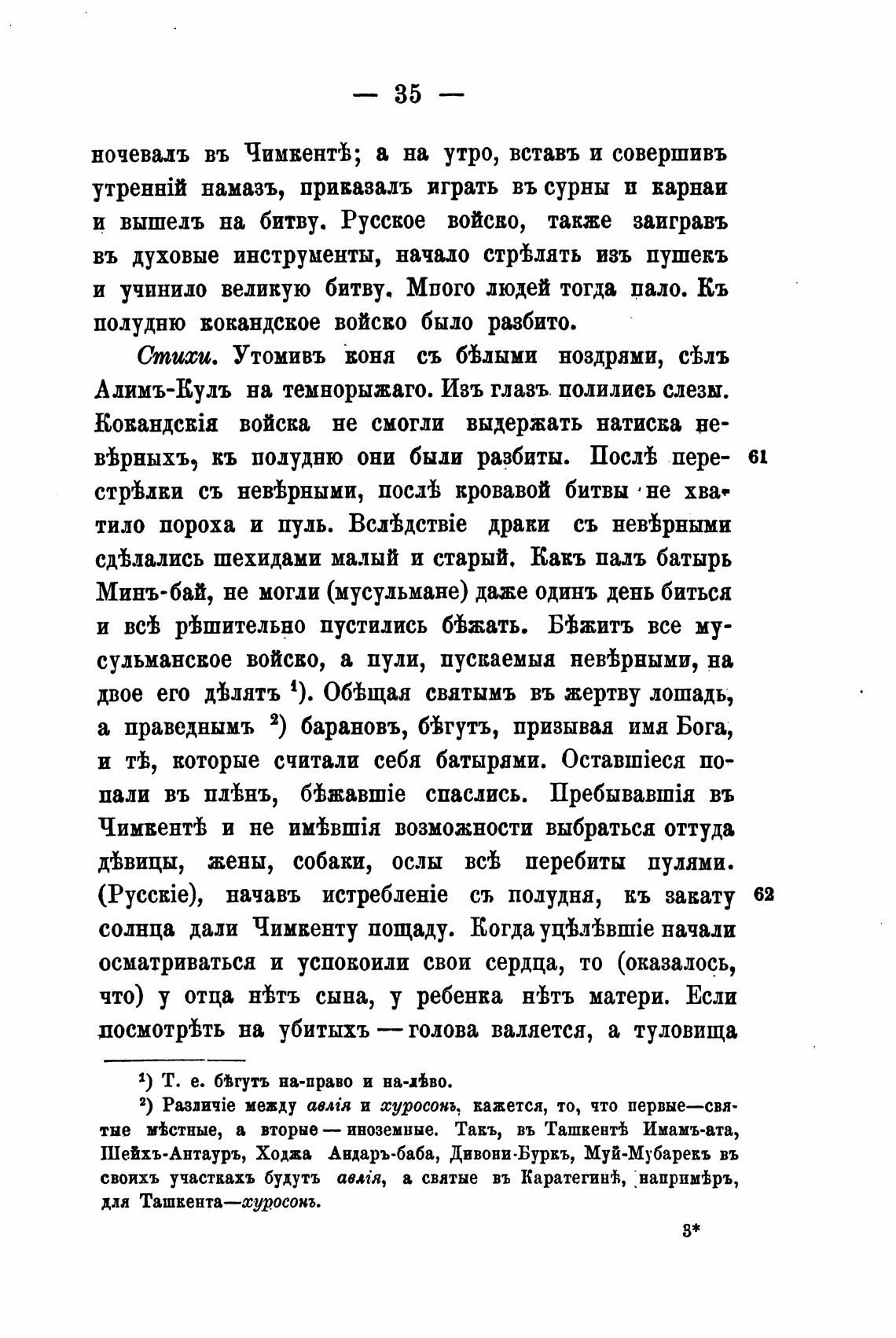 — 35 —

ночевалъ въ Чимкентѣ; а на утро, вставъ и совершивъ утренній намазъ, приказалъ играть въ сурны и карнаи и вышелъ на битву. Русское войско, также заигравъ въ духовые инструменты, начало стрѣлять изъ пушекъ и учинило великую битву. Много людей тогда пало. Къ полудню кокандское войско было разбито.

Стихи. Утомивъ коня съ бѣлыми ноздрями, сѣлъ Алимъ-Кулъ на темнорыжаго. Изъ глазъ полились слезы. Кокандскія войска не смогли выдержать натиска невѣрныхъ, къ полудню они были разбиты. Послѣ перестрѣлки съ невѣрными, послѣ кровавой битвы не хватило пороха и пуль. Вслѣдствіе драки съ невѣрными сдѣлались шехидами малый и старый. Какъ палъ батырь Минъ-бай, не могли (мусульмане) даже одинъ день биться и всѣ рѣшительно пустились бѣжать. Бѣжитъ все мусульманское войско, а пули, пускаемыя невѣрными, на двое его дѣлятъ ¹). Обѣщая святымъ въ жертву лошадь, а праведнымъ ²) барановъ, бѣгутъ, призывая имя Бога, и тѣ, которые считали себя батырями. Оставшіеся попали въ плѣнъ, бѣжавшіе спаслись. Пребывавшія въ Чимкентѣ и не имѣвшія возможности выбраться оттуда дѣвицы, жены, собаки, ослы всѣ перебиты пулями. (Русскіе), начавъ истребленіе съ полудня, къ закату солнца дали Чимкенту пощаду. Когда уцѣлѣвшіе начали осматриваться и успокоили свои сердца, то (оказалось, что) у отца нѣтъ сына, у ребенка нѣтъ матери. Если посмотрѣть на убитыхъ — голова валяется, а туловища

61

62

¹) Т. е. бѣгутъ на-право и на-лѣво.

²) Различіе между авлія и хуросонъ, кажется, то, что первые—святые мѣстные, а вторые — иноземные. Такъ, въ Ташкентѣ Имамъ-ата, Шейхъ-Антауръ, Ходжа Андаръ-баба, Дивони-Буркъ, Муй-Мубарекъ въ своихъ участкахъ будутъ авлія, а святые въ Каратегинѣ, напримѣръ, для Ташкента—хуросонъ.

3*